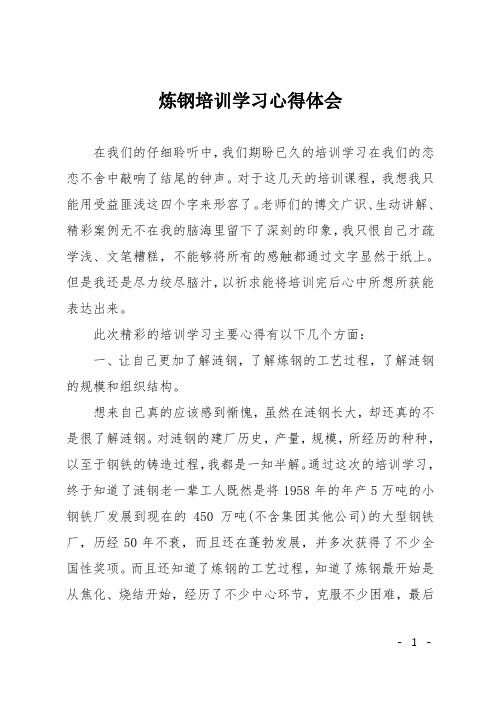 炼钢培训学习心得体会

在我们的仔细聆听中，我们期盼已久的培训学习在我们的恋恋不舍中敲响了结尾的钟声。对于这几天的培训课程，我想我只能用受益匪浅这四个字来形容了。老师们的博文广识、生动讲解、精彩案例无不在我的脑海里留下了深刻的印象，我只恨自己才疏学浅、文笔糟糕，不能够将所有的感触都通过文字显然于纸上。但是我还是尽力绞尽脑汁，以祈求能将培训完后心中所想所获能表达出来。

此次精彩的培训学习主要心得有以下几个方面：

一、让自己更加了解涟钢，了解炼钢的工艺过程，了解涟钢的规模和组织结构。

想来自己真的应该感到惭愧，虽然在涟钢长大，却还真的不是很了解涟钢。对涟钢的建厂历史，产量，规模，所经历的种种，以至于钢铁的铸造过程，我都是一知半解。通过这次的培训学习，终于知道了涟钢老一辈工人既然是将1958年的年产5万吨的小钢铁厂发展到现在的 450 万吨(不含集团其他公司)的大型钢铁厂，历经50年不衰，而且还在蓬勃发展，并多次获得了不少全国性奖项。而且还知道了炼钢的工艺过程，知道了炼钢最开始是从焦化、烧结开始，经历了不少中心环节，克服不少困难，最后

- 1 -